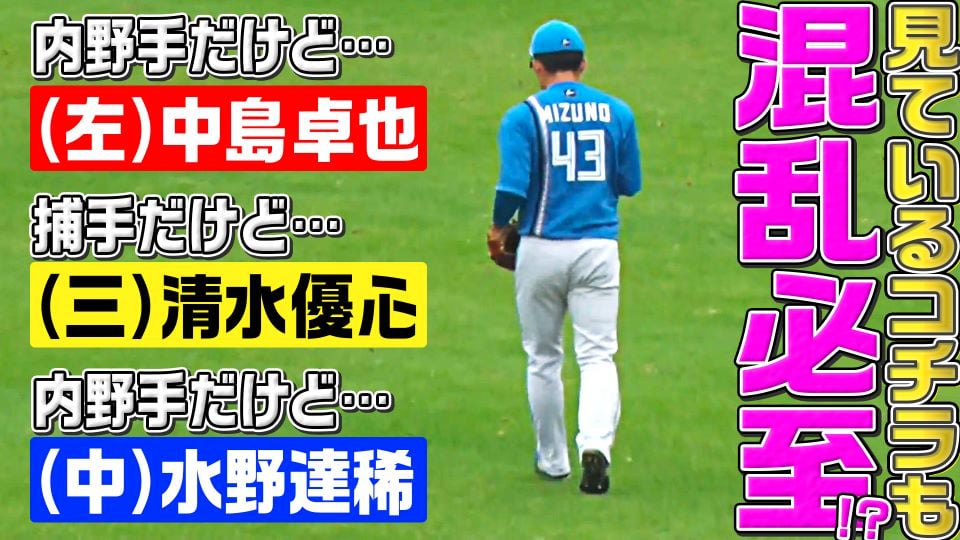 内野手だけど…
(左)中島卓也

捕手だけど…
(三)清水優心

内野手だけど…
(中)水野達稀

MIZUNO
43

見ているコチラも

混乱必至!?